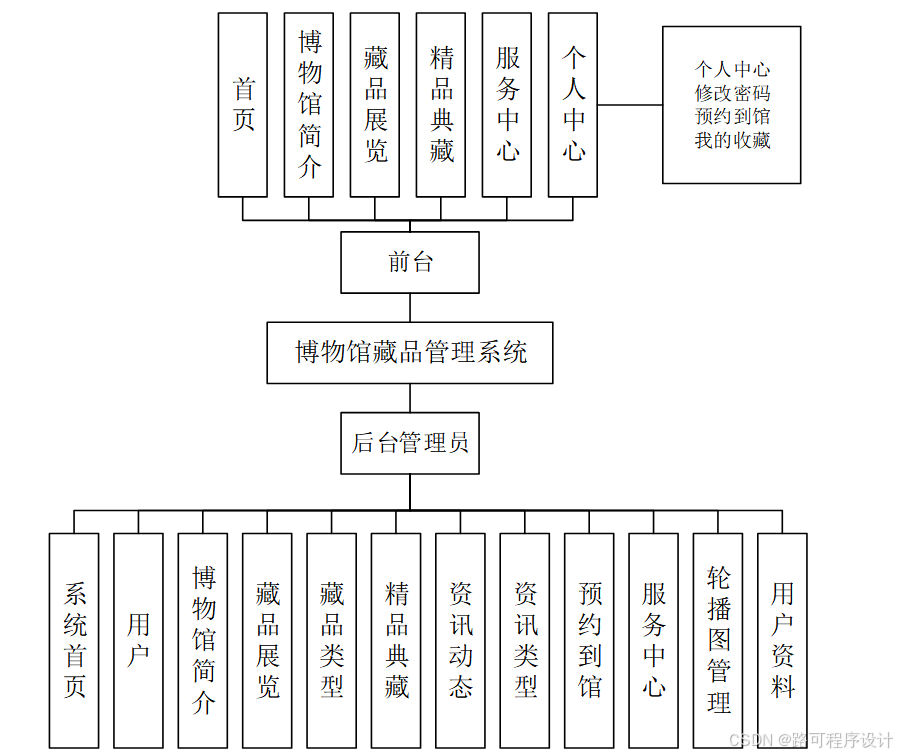 首页

博物馆简介

藏品展览

精品典藏

服务中心

个人中心

个人中心
修改密码
预约到馆
我的收藏

前台

博物馆藏品管理系统

后台管理员

系统首页

用户

博物馆简介

藏品展览

藏品类型

精品典藏

资讯动态

资讯类型

预约到馆

服务中心

轮播图管理

用户资料

CSDN @路可程序设计